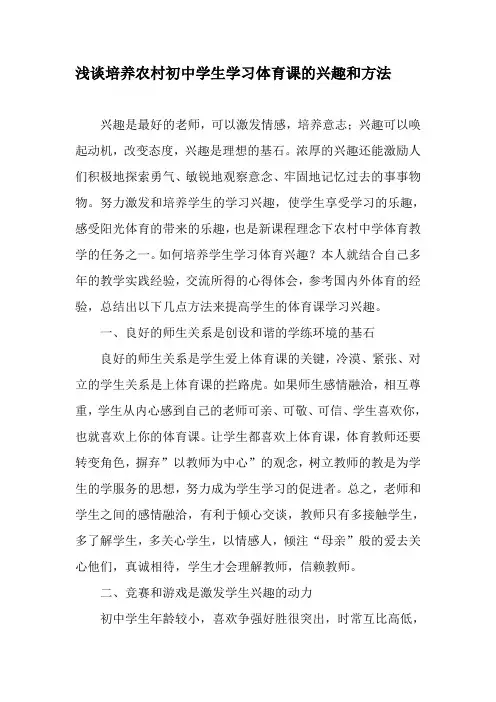 浅谈培养农村初中学生学习体育课的兴趣和方法

兴趣是最好的老师，可以激发情感，培养意志；兴趣可以唤起动机，改变态度，兴趣是理想的基石。浓厚的兴趣还能激励人们积极地探索勇气、敏锐地观察意念、牢固地记忆过去的事事物物。努力激发和培养学生的学习兴趣，使学生享受学习的乐趣，感受阳光体育的带来的乐趣，也是新课程理念下农村中学体育教学的任务之一。如何培养学生学习体育兴趣？本人就结合自己多年的教学实践经验，交流所得的心得体会，参考国内外体育的经验，总结出以下几点方法来提高学生的体育课学习兴趣。

一、良好的师生关系是创设和谐的学练环境的基石

良好的师生关系是学生爱上体育课的关键，冷漠、紧张、对立的学生关系是上体育课的拦路虎。如果师生感情融洽，相互尊重，学生从内心感到自己的老师可亲、可敬、可信、学生喜欢你，也就喜欢上你的体育课。让学生都喜欢上体育课，体育教师还要转变角色，摒弃”以教师为中心”的观念，树立教师的教是为学生的学服务的思想，努力成为学生学习的促进者。总之，老师和学生之间的感情融洽，有利于倾心交谈，教师只有多接触学生，多了解学生，多关心学生，以情感人，倾注“母亲”般的爱去关心他们，真诚相待，学生才会理解教师，信赖教师。

二、竞赛和游戏是激发学生兴趣的动力

初中学生年龄较小，喜欢争强好胜很突出，时常互比高低，